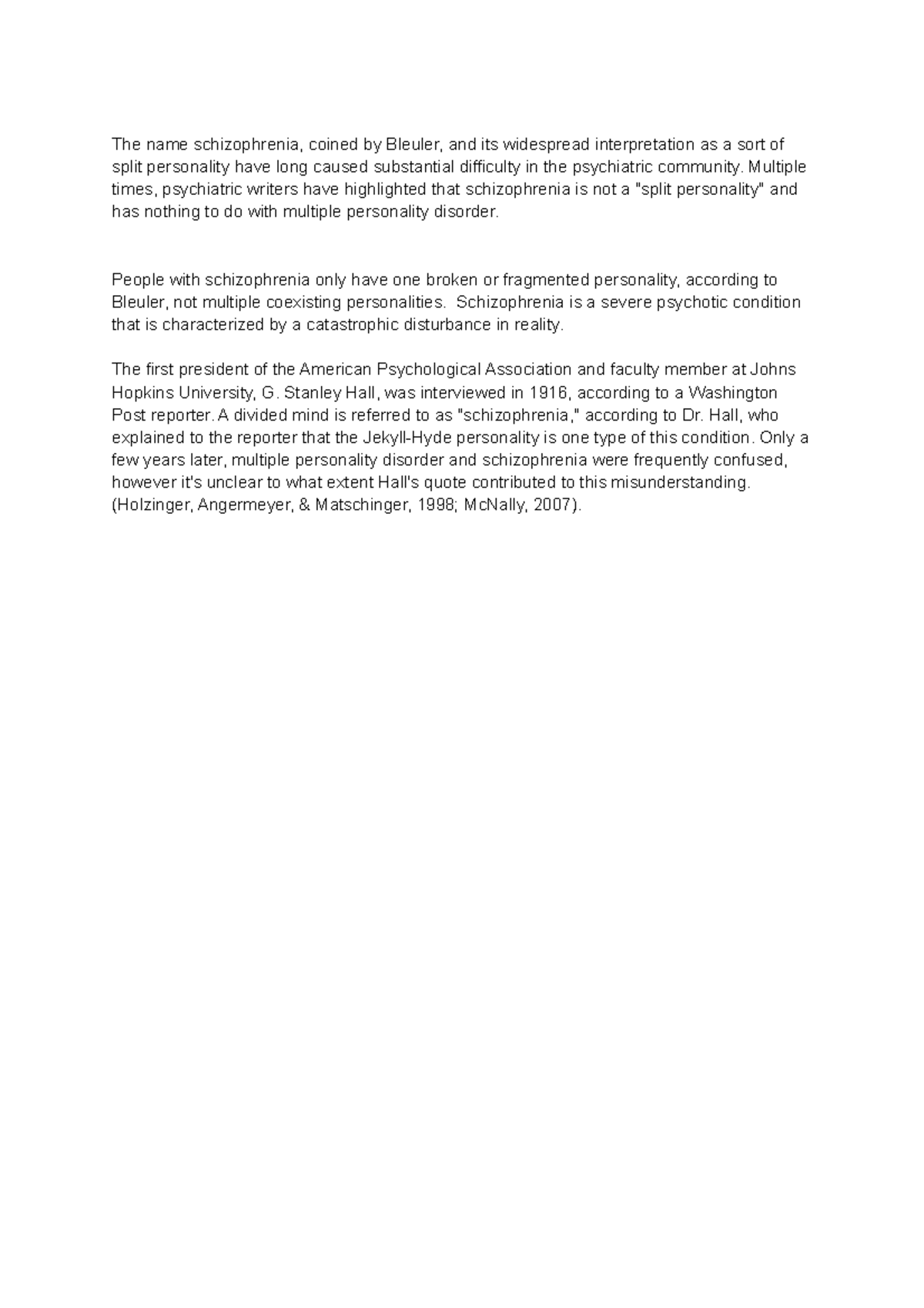 The name schizophrenia, coined by Bleuler, and its widespread interpretation as a sort of split personality have long caused substantial difficulty in the psychiatric community. Multiple times, psychiatric writers have highlighted that schizophrenia is not a "split personality" and has nothing to do with multiple personality disorder.

People with schizophrenia only have one broken or fragmented personality, according to Bleuler, not multiple coexisting personalities. Schizophrenia is a severe psychotic condition that is characterized by a catastrophic disturbance in reality.

The first president of the American Psychological Association and faculty member at Johns Hopkins University, G. Stanley Hall, was interviewed in 1916, according to a Washington Post reporter. A divided mind is referred to as "schizophrenia," according to Dr. Hall, who explained to the reporter that the Jekyll-Hyde personality is one type of this condition. Only a few years later, multiple personality disorder and schizophrenia were frequently confused, however it's unclear to what extent Hall's quote contributed to this misunderstanding. (Holzinger, Angermeyer, & Matschinger, 1998; McNally, 2007).